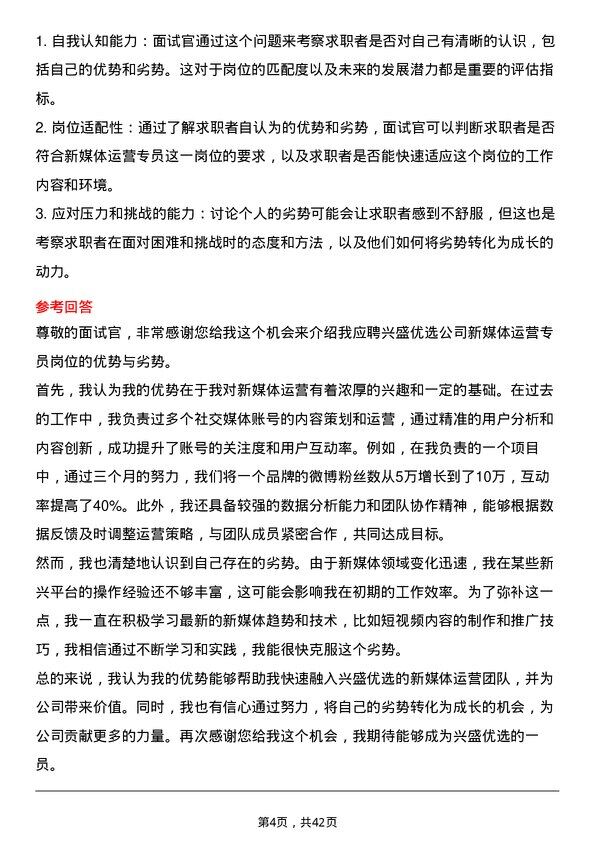 1. 自我认知能力：面试官通过这个问题来考察求职者是否对自己有清晰的认识，包括自己的优势和劣势。这对于岗位的匹配度以及未来的发展潜力都是重要的评估指标。

2. 岗位适配性：通过了解求职者自认为的优势和劣势，面试官可以判断求职者是否符合新媒体运营专员这一岗位的要求，以及求职者是否能快速适应这个岗位的工作内容和环境。

3. 应对压力和挑战的能力：讨论个人的劣势可能会让求职者感到不舒服，但这也是考察求职者在面对困难和挑战时的态度和方法，以及他们如何将劣势转化为成长的动力。

参考回答

尊敬的面试官，非常感谢您给我这个机会来介绍我应聘兴盛优选公司新媒体运营专员岗位的优势与劣势。

首先，我认为我的优势在于我对新媒体运营有着浓厚的兴趣和一定的基础。在过去的工作中，我负责过多个社交媒体账号的内容策划和运营，通过精准的用户分析和内容创新，成功提升了账号的关注度和用户互动率。例如，在我负责的一个项目中，通过三个月的努力，我们将一个品牌的微博粉丝数从5万增长到了10万，互动率提高了40%。此外，我还具备较强的数据分析能力和团队协作精神，能够根据数据反馈及时调整运营策略，与团队成员紧密合作，共同达成目标。

然而，我也清楚地认识到自己存在的劣势。由于新媒体领域变化迅速，我在某些新兴平台的操作经验还不够丰富，这可能会影响我在初期的工作效率。为了弥补这一点，我一直在积极学习最新的新媒体趋势和技术，比如短视频内容的制作和推广技巧，我相信通过不断学习和实践，我能很快克服这个劣势。

总的来说，我认为我的优势能够帮助我快速融入兴盛优选的新媒体运营团队，并为公司带来价值。同时，我也有信心通过努力，将自己的劣势转化为成长的机会，为公司贡献更多的力量。再次感谢您给我这个机会，我期待能够成为兴盛优选的一员。

第4页，共42页